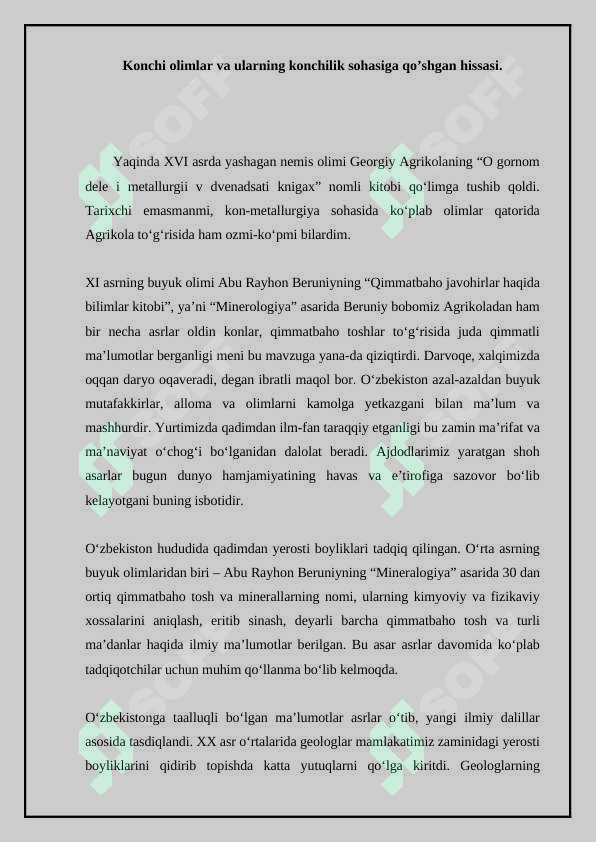 Konchi olimlar va ularning konchilik sohasiga qo’shgan hissasi.

Yaqinda XVI asrda yashagan nemis olimi Georgiy Agrikolaning “O gornom dele i metallurgii v dvenadsati knigax” nomli kitobi qo‘limga tushib qoldi. Tarixchi emasmanmi, kon-metallurgiya sohasida ko‘plab olimlar qatorida Agrikola to‘g‘risida ham ozmi-ko‘pmi bilardim.

XI asrning buyuk olimi Abu Rayhon Beruniyning “Qimmatbaho javohirlar haqida bilimlar kitobi”, ya’ni “Minerologiya” asarida Beruniy bobomiz Agrikoladan ham bir necha asrlar oldin konlar, qimmatbaho toshlar to‘g‘risida juda qimmatli ma’lumotlar berganligi meni bu mavzuga yana-da qiziqtirdi. Darvoqe, xalqimizda oqqan daryo oqaveradi, degan ibratli maqol bor. O‘zbekiston azal-azaldan buyuk mutafakkirlar, alloma va olimlarni kamolga yetkazgani bilan ma’lum va mashhurdir. Yurtimizda qadimdan ilm-fan taraqqiy etganligi bu zamin ma’rifat va ma’naviyat o‘chog‘i bo‘lganidan dalolat beradi. Ajdodlarimiz yaratgan shoh asarlar bugun dunyo hamjamiyatining havas va e’tirofiga sazovor bo‘lib kelayotgani buning isbotidir.

O‘zbekiston hududida qadimdan yerosti boyliklari tadqiq qilingan. O‘rta asrning buyuk olimlaridan biri – Abu Rayhon Beruniyning “Mineralogiya” asarida 30 dan ortiq qimmatbaho tosh va minerallarning nomi, ularning kimyoviy va fizikaviy xossalarini aniqlash, eritib sinash, deyarli barcha qimmatbaho tosh va turli ma’danlar haqida ilmiy ma’lumotlar berilgan. Bu asar asrlar davomida ko‘plab tadqiqotchilar uchun muhim qo‘llanma bo‘lib kelmoqda.

O‘zbekistonga taalluqli bo‘lgan ma’lumotlar asrlar o‘tib, yangi ilmiy dalillar asosida tasdiqlandi. XX asr o‘rtalarida geologlar mamlakatimiz zaminidagi yerosti boyliklarini qidirib topishda katta yutuqlarni qo‘lga kiritdi. Geologlarning